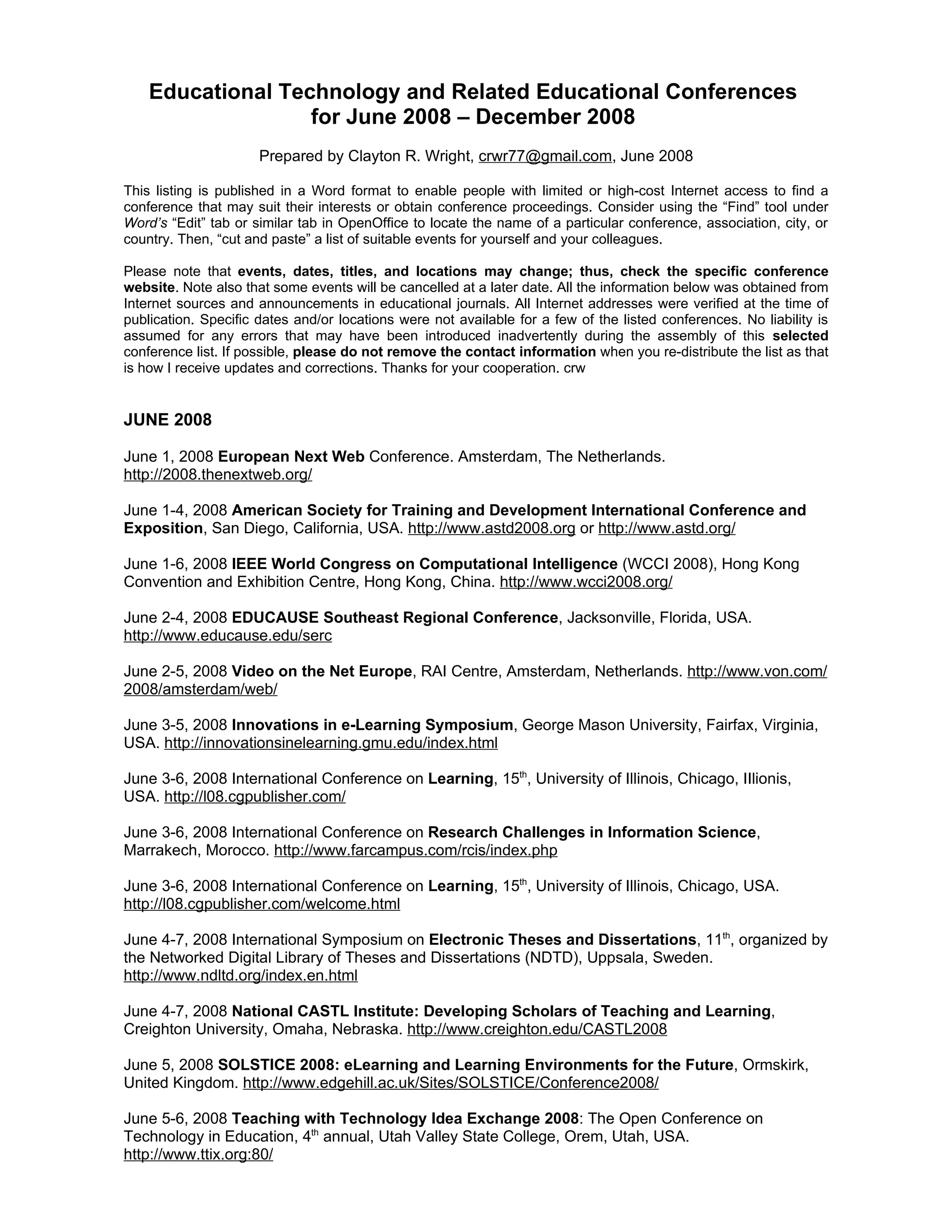 Educational Technology and Related Educational Conferences
for June 2008 – December 2008

Prepared by Clayton R. Wright, crwr77@gmail.com, June 2008

This listing is published in a Word format to enable people with limited or high-cost Internet access to find a conference that may suit their interests or obtain conference proceedings. Consider using the “Find” tool under Word’s “Edit” tab or similar tab in OpenOffice to locate the name of a particular conference, association, city, or country. Then, “cut and paste” a list of suitable events for yourself and your colleagues.

Please note that events, dates, titles, and locations may change; thus, check the specific conference website. Note also that some events will be cancelled at a later date. All the information below was obtained from Internet sources and announcements in educational journals. All Internet addresses were verified at the time of publication. Specific dates and/or locations were not available for a few of the listed conferences. No liability is assumed for any errors that may have been introduced inadvertently during the assembly of this selected conference list. If possible, please do not remove the contact information when you re-distribute the list as that is how I receive updates and corrections. Thanks for your cooperation. crw

JUNE 2008

June 1, 2008 European Next Web Conference. Amsterdam, The Netherlands. http://2008.thenextweb.org/

June 1-4, 2008 American Society for Training and Development International Conference and Exposition, San Diego, California, USA. http://www.astd2008.org or http://www.astd.org/

June 1-6, 2008 IEEE World Congress on Computational Intelligence (WCCI 2008), Hong Kong Convention and Exhibition Centre, Hong Kong, China. http://www.wcci2008.org/

June 2-4, 2008 EDUCAUSE Southeast Regional Conference, Jacksonville, Florida, USA. http://www.educause.edu/serc

June 2-5, 2008 Video on the Net Europe, RAI Centre, Amsterdam, Netherlands. http://www.von.com/2008/amsterdam/web/

June 3-5, 2008 Innovations in e-Learning Symposium, George Mason University, Fairfax, Virginia, USA. http://innovationsinelearning.gmu.edu/index.html

June 3-6, 2008 International Conference on Learning, 15$^{th}$, University of Illinois, Chicago, Illionis, USA. http://l08.cgpublisher.com/

June 3-6, 2008 International Conference on Research Challenges in Information Science, Marrakech, Morocco. http://www.farcampus.com/rcis/index.php

June 3-6, 2008 International Conference on Learning, 15$^{th}$, University of Illinois, Chicago, USA. http://l08.cgpublisher.com/welcome.html

June 4-7, 2008 International Symposium on Electronic Theses and Dissertations, 11$^{th}$, organized by the Networked Digital Library of Theses and Dissertations (NDTD), Uppsala, Sweden. http://www.ndltd.org/index.en.html

June 4-7, 2008 National CASTL Institute: Developing Scholars of Teaching and Learning, Creighton University, Omaha, Nebraska. http://www.creighton.edu/CASTL2008

June 5, 2008 SOLSTICE 2008: eLearning and Learning Environments for the Future, Ormskirk, United Kingdom. http://www.edgehill.ac.uk/Sites/SOLSTICE/Conference2008/

June 5-6, 2008 Teaching with Technology Idea Exchange 2008: The Open Conference on Technology in Education, 4$^{th}$ annual, Utah Valley State College, Orem, Utah, USA. http://www.ttix.org:80/